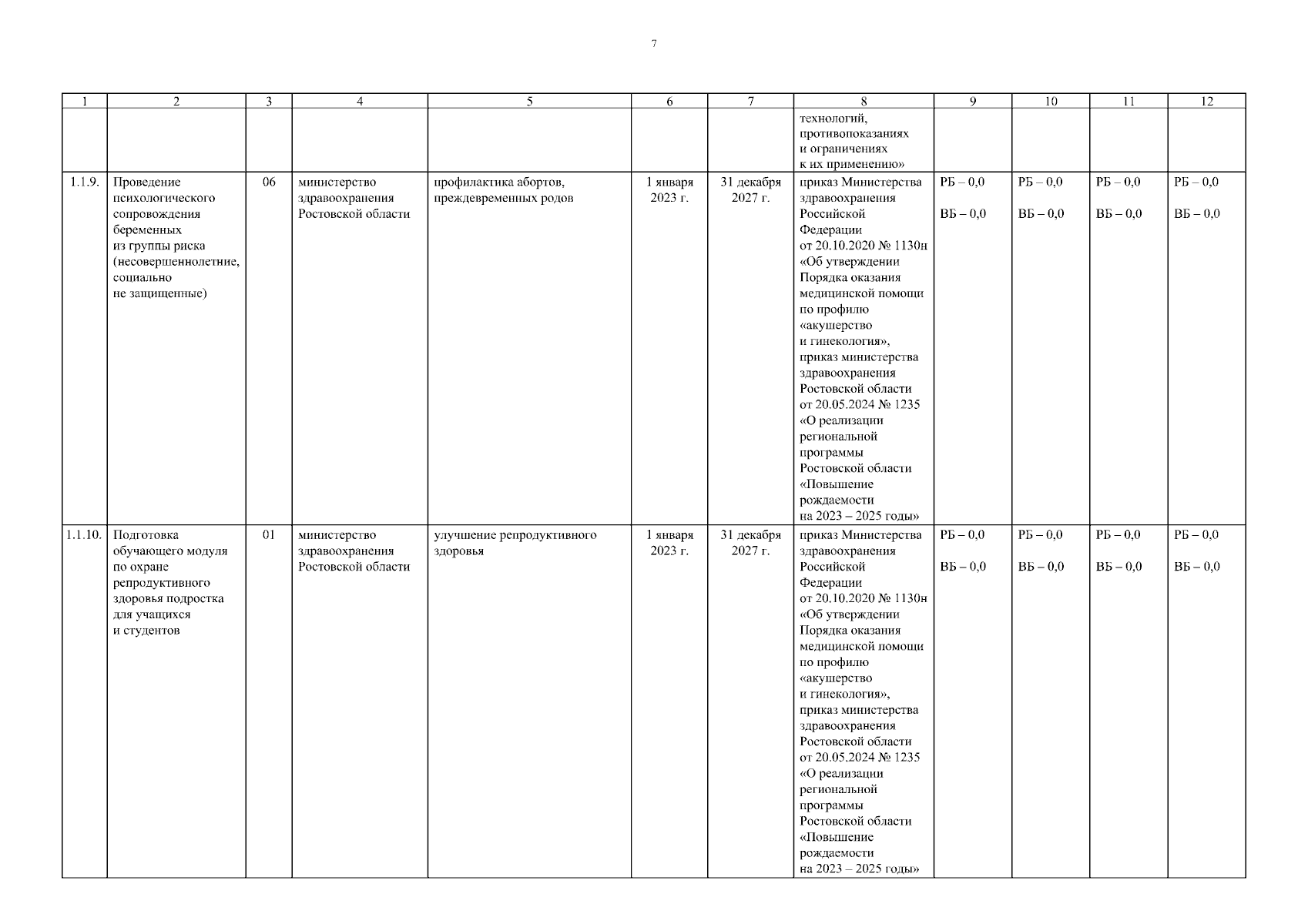 7

| 1 | 2 | 3 | 4 | 5 | 6 | 7 | 8 | 9 | 10 | 11 | 12 |
|---|---|---|---|---|---|---|---|---|---|---|---|
| | | | | | | | технологий, противопоказаниях и ограничениях к их применению» | | | | |
| 1.1.9. | Проведение психологического сопровождения беременных из группы риска (несовершеннолетние, социально не защищенные) | 06 | министерство здравоохранения Ростовской области | профилактика абортов, преждевременных родов | 1 января 2023 г. | 31 декабря 2027 г. | приказ Министерства здравоохранения Российской Федерации от 20.10.2020 № 1130н «Об утверждении Порядка оказания медицинской помощи по профилю «акушерство и гинекология», приказ министерства здравоохранения Ростовской области от 20.05.2024 № 1235 «О реализации региональной программы Ростовской области «Повышение рождаемости на 2023 – 2025 годы» | РБ – 0,0 ВБ – 0,0 | РБ – 0,0 ВБ – 0,0 | РБ – 0,0 ВБ – 0,0 | РБ – 0,0 ВБ – 0,0 |
| 1.1.10. | Подготовка обучающего модуля по охране репродуктивного здоровья подростка для учащихся и студентов | 01 | министерство здравоохранения Ростовской области | улучшение репродуктивного здоровья | 1 января 2023 г. | 31 декабря 2027 г. | приказ Министерства здравоохранения Российской Федерации от 20.10.2020 № 1130н «Об утверждении Порядка оказания медицинской помощи по профилю «акушерство и гинекология», приказ министерства здравоохранения Ростовской области от 20.05.2024 № 1235 «О реализации региональной программы Ростовской области «Повышение рождаемости на 2023 – 2025 годы» | РБ – 0,0 ВБ – 0,0 | РБ – 0,0 ВБ – 0,0 | РБ – 0,0 ВБ – 0,0 | РБ – 0,0 ВБ – 0,0 |